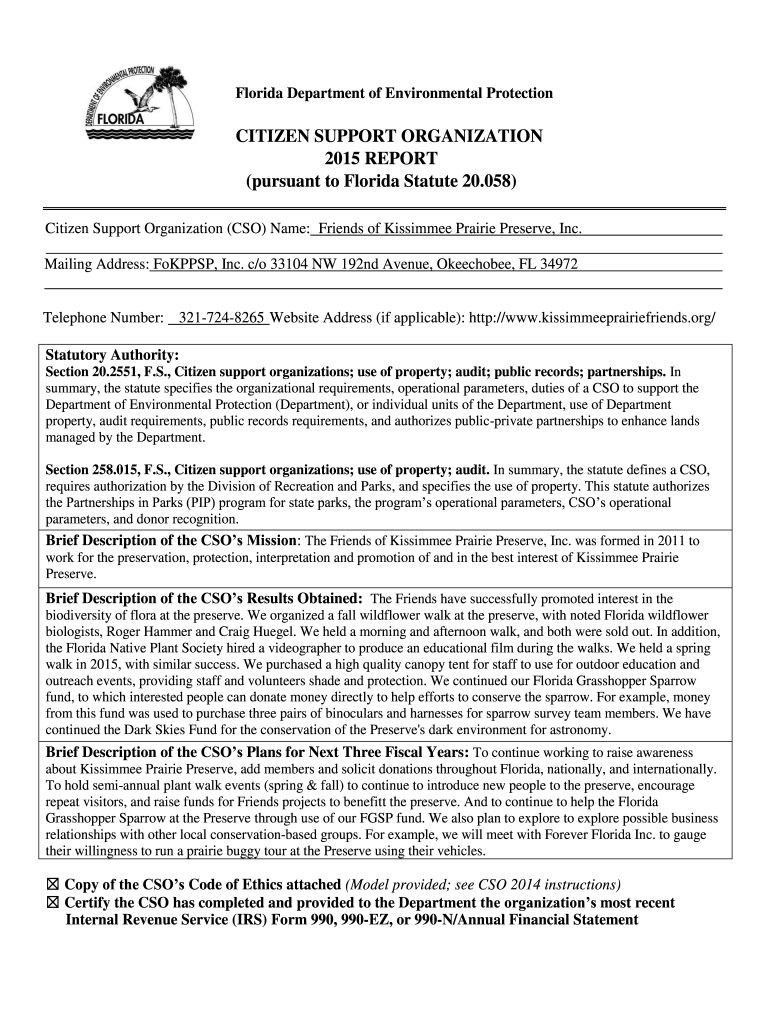 DEPARTMENT OF ENVIRONMENTAL PROTECTION FLORIDA

Florida Department of Environmental Protection

CITIZEN SUPPORT ORGANIZATION
2015 REPORT
(pursuant to Florida Statute 20.058)

Citizen Support Organization (CSO) Name: Friends of Kissimmee Prairie Preserve, Inc.

Mailing Address: FoKPPSP, Inc. c/o 33104 NW 192nd Avenue, Okeechobee, FL 34972

Telephone Number: 321-724-8265 Website Address (if applicable): http://www.kissimmeeprairiefriends.org/

Statutory Authority:
Section 20.2551, F.S., Citizen support organizations; use of property; audit; public records; partnerships. In summary, the statute specifies the organizational requirements, operational parameters, duties of a CSO to support the Department of Environmental Protection (Department), or individual units of the Department, use of Department property, audit requirements, public records requirements, and authorizes public-private partnerships to enhance lands managed by the Department.

Section 258.015, F.S., Citizen support organizations; use of property; audit. In summary, the statute defines a CSO, requires authorization by the Division of Recreation and Parks, and specifies the use of property. This statute authorizes the Partnerships in Parks (PIP) program for state parks, the program's operational parameters, CSO's operational parameters, and donor recognition.

Brief Description of the CSO's Mission: The Friends of Kissimmee Prairie Preserve, Inc. was formed in 2011 to work for the preservation, protection, interpretation and promotion of and in the best interest of Kissimmee Prairie Preserve.

Brief Description of the CSO's Results Obtained: The Friends have successfully promoted interest in the biodiversity of flora at the preserve. We organized a fall wildflower walk at the preserve, with noted Florida wildflower biologists, Roger Hammer and Craig Huegel. We held a morning and afternoon walk, and both were sold out. In addition, the Florida Native Plant Society hired a videographer to produce an educational film during the walks. We held a spring walk in 2015, with similar success. We purchased a high quality canopy tent for staff to use for outdoor education and outreach events, providing staff and volunteers shade and protection. We continued our Florida Grasshopper Sparrow fund, to which interested people can donate money directly to help efforts to conserve the sparrow. For example, money from this fund was used to purchase three pairs of binoculars and harnesses for sparrow survey team members. We have continued the Dark Skies Fund for the conservation of the Preserve's dark environment for astronomy.

Brief Description of the CSO's Plans for Next Three Fiscal Years: To continue working to raise awareness about Kissimmee Prairie Preserve, add members and solicit donations throughout Florida, nationally, and internationally. To hold semi-annual plant walk events (spring & fall) to continue to introduce new people to the preserve, encourage repeat visitors, and raise funds for Friends projects to benefitt the preserve. And to continue to help the Florida Grasshopper Sparrow at the Preserve through use of our FGSP fund. We also plan to explore to explore possible business relationships with other local conservation-based groups. For example, we will meet with Forever Florida Inc. to gauge their willingness to run a prairie buggy tour at the Preserve using their vehicles.

☒ Copy of the CSO's Code of Ethics attached (Model provided; see CSO 2014 instructions)
☒ Certify the CSO has completed and provided to the Department the organization's most recent Internal Revenue Service (IRS) Form 990, 990-EZ, or 990-N/Annual Financial Statement